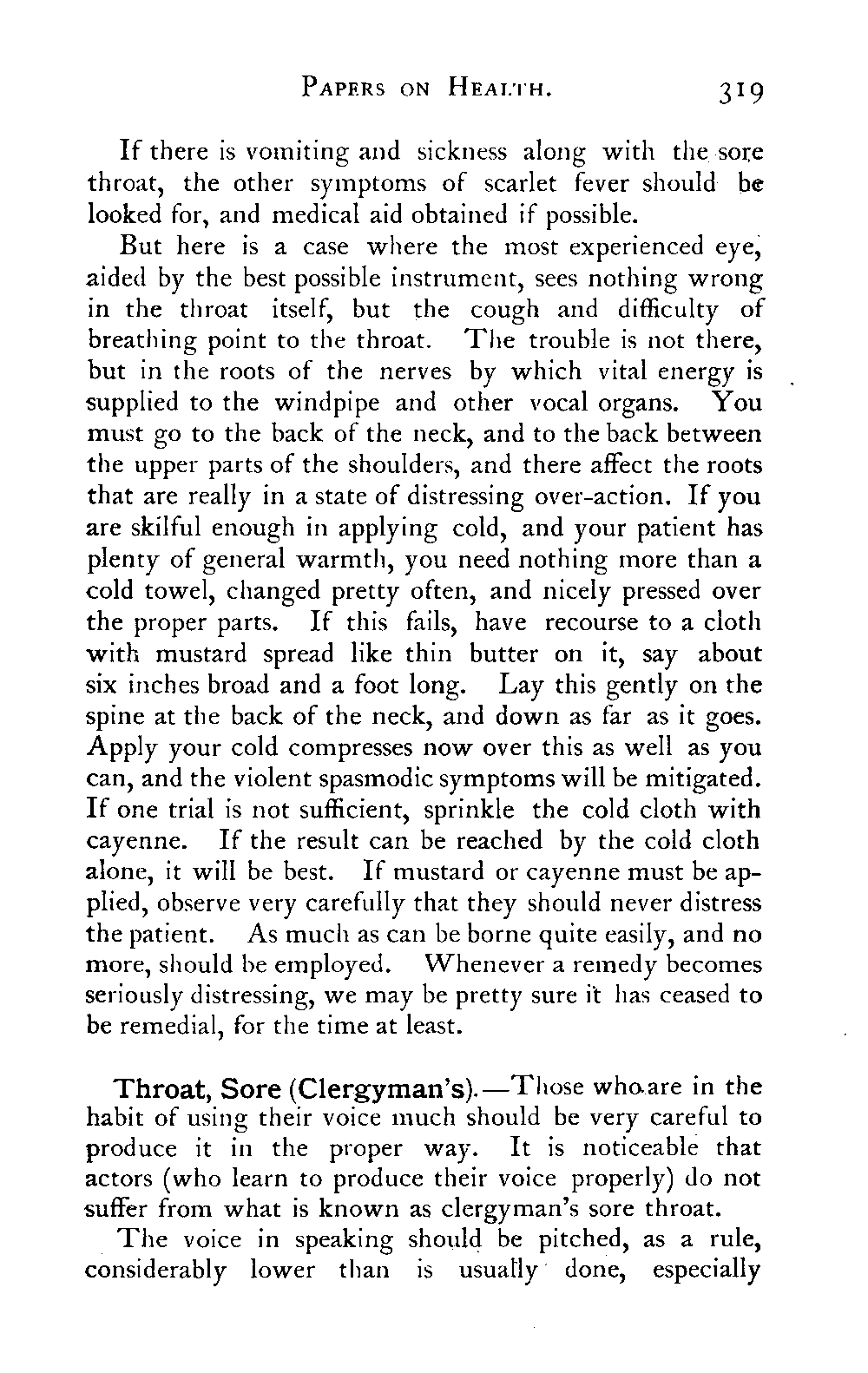 PAPERS ON HEALTH. 319

If there is vomiting and sickness along with the sore throat, the other symptoms of scarlet fever should be looked for, and medical aid obtained if possible.

But here is a case where the most experienced eye, aided by the best possible instrument, sees nothing wrong in the throat itself, but the cough and difficulty of breathing point to the throat. The trouble is not there, but in the roots of the nerves by which vital energy is supplied to the windpipe and other vocal organs. You must go to the back of the neck, and to the back between the upper parts of the shoulders, and there affect the roots that are really in a state of distressing over-action. If you are skilful enough in applying cold, and your patient has plenty of general warmth, you need nothing more than a cold towel, changed pretty often, and nicely pressed over the proper parts. If this fails, have recourse to a cloth with mustard spread like thin butter on it, say about six inches broad and a foot long. Lay this gently on the spine at the back of the neck, and down as far as it goes. Apply your cold compresses now over this as well as you can, and the violent spasmodic symptoms will be mitigated. If one trial is not sufficient, sprinkle the cold cloth with cayenne. If the result can be reached by the cold cloth alone, it will be best. If mustard or cayenne must be applied, observe very carefully that they should never distress the patient. As much as can be borne quite easily, and no more, should be employed. Whenever a remedy becomes seriously distressing, we may be pretty sure it has ceased to be remedial, for the time at least.

Throat, Sore (Clergyman's).—Those who are in the habit of using their voice much should be very careful to produce it in the proper way. It is noticeable that actors (who learn to produce their voice properly) do not suffer from what is known as clergyman's sore throat.

The voice in speaking should be pitched, as a rule, considerably lower than is usually done, especially